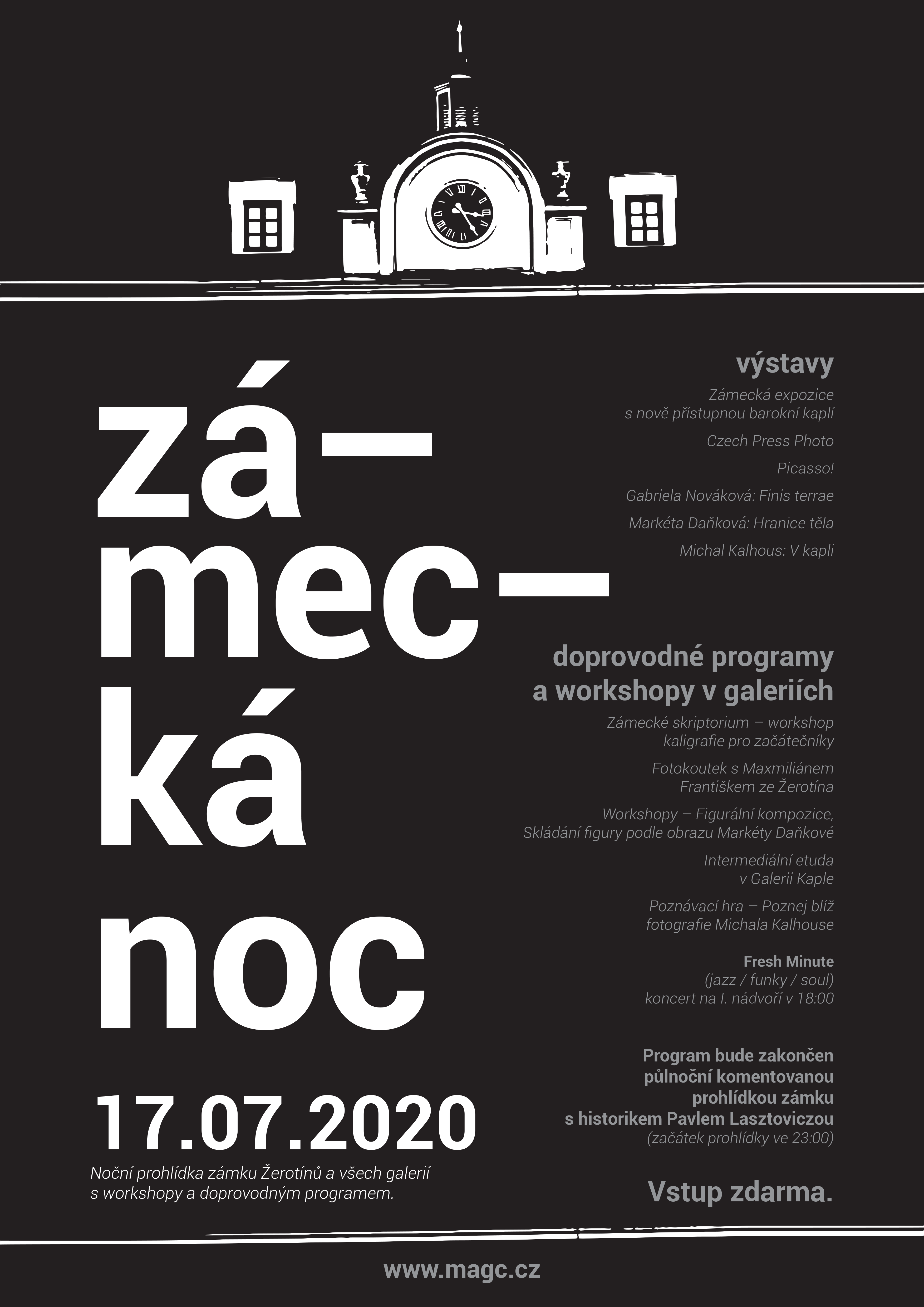 zá–
mec–
ká
noc

17.07.2020

Noční prohlídka zámku Žerotínů a všech galerií s workshopy a doprovodným programem.

výstavy

Zámecká expozice s nově přístupnou barokní kaplí

Czech Press Photo

Picasso!

Gabriela Nováková: Finis terrae

Markéta Daňková: Hranice těla

Michal Kalhous: V kapli

doprovodné programy a workshopy v galeriích

Zámecké skriptorium – workshop kaligrafie pro začátečníky

Fotokoutek s Maxmiliánem Františkem ze Žerotína

Workshopy – Figurální kompozice, Skládání figury podle obrazu Markéty Daňkové

Intermediální etuda v Galerii Kaple

Poznávací hra – Poznej blíž fotografie Michala Kalhouse

Fresh Minute
(jazz / funky / soul)
koncert na I. nádvoří v 18:00

Program bude zakončen půlnoční komentovanou prohlídkou zámku s historikem Pavlem Lasztoviczou
(začátek prohlídky ve 23:00)

Vstup zdarma.

www.magc.cz